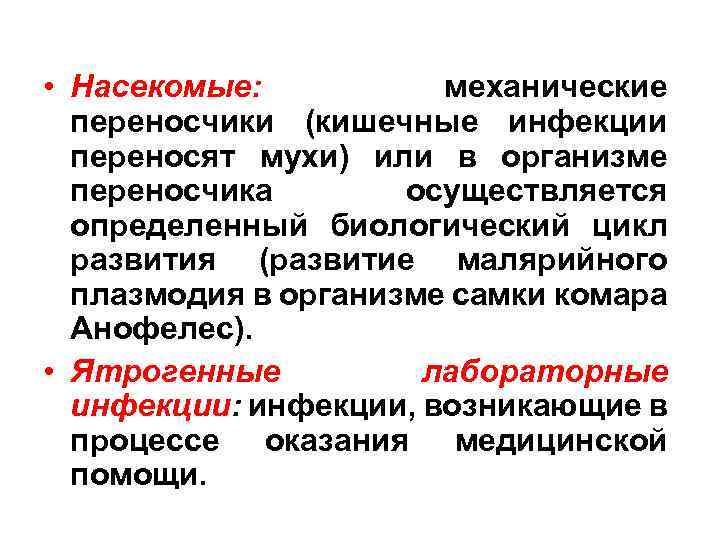 • Насекомые: механические переносчики (кишечные инфекции переносят мухи) или в организме переносчика осуществляется определенный биологический цикл развития (развитие малярийного плазмодия в организме самки комара Анофелес).

• Ятрогенные лабораторные инфекции: инфекции, возникающие в процессе оказания медицинской помощи.